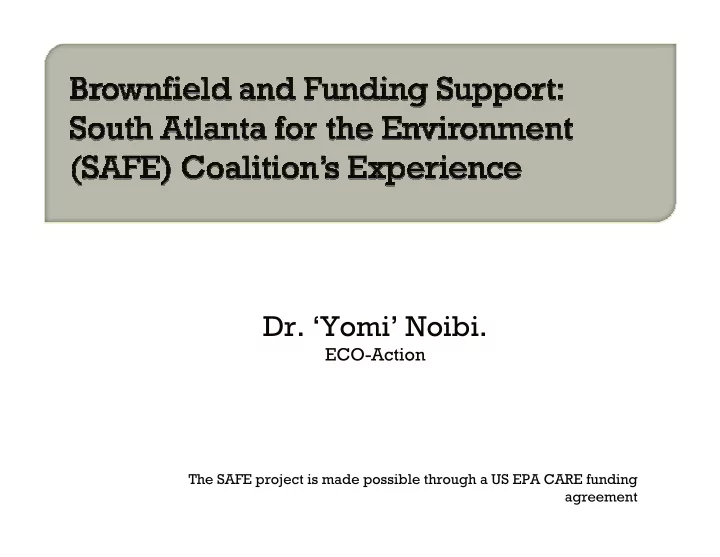 Brownfield and Funding Support: South Atlanta for the Environment (SAFE) Coalition's Experience

Dr. 'Yomi' Noibi.
ECO-Action

The SAFE project is made possible through a US EPA CARE funding agreement